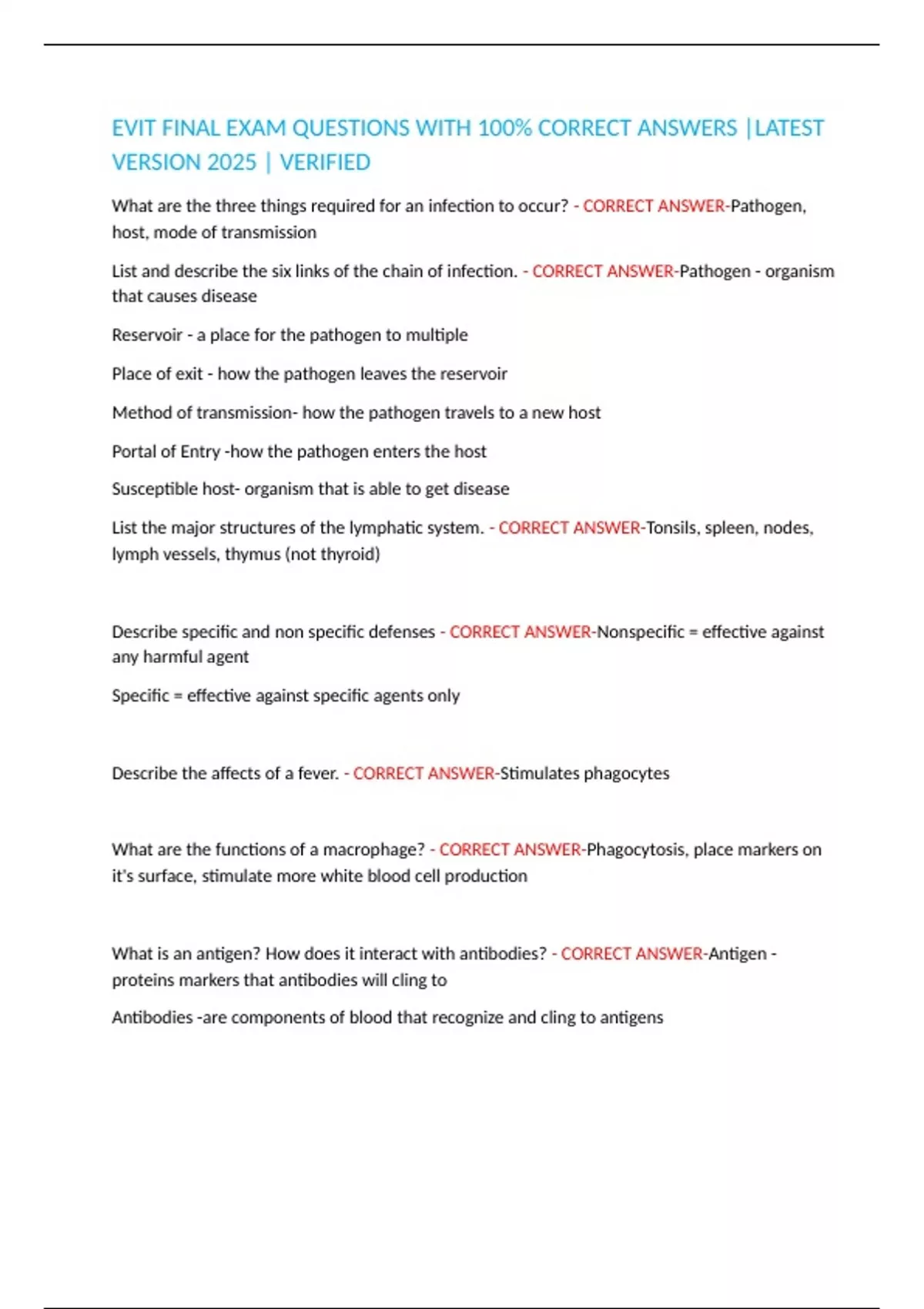 EVIT FINAL EXAM QUESTIONS WITH 100% CORRECT ANSWERS |LATEST VERSION 2025 | VERIFIED

What are the three things required for an infection to occur? - CORRECT ANSWER-Pathogen, host, mode of transmission

List and describe the six links of the chain of infection. - CORRECT ANSWER-Pathogen - organism that causes disease

Reservoir - a place for the pathogen to multiple

Place of exit - how the pathogen leaves the reservoir

Method of transmission- how the pathogen travels to a new host

Portal of Entry -how the pathogen enters the host

Susceptible host- organism that is able to get disease

List the major structures of the lymphatic system. - CORRECT ANSWER-Tonsils, spleen, nodes, lymph vessels, thymus (not thyroid)

Describe specific and non specific defenses - CORRECT ANSWER-Nonspecific = effective against any harmful agent

Specific = effective against specific agents only

Describe the affects of a fever. - CORRECT ANSWER-Stimulates phagocytes

What are the functions of a macrophage? - CORRECT ANSWER-Phagocytosis, place markers on it's surface, stimulate more white blood cell production

What is an antigen? How does it interact with antibodies? - CORRECT ANSWER-Antigen - proteins markers that antibodies will cling to

Antibodies -are components of blood that recognize and cling to antigens